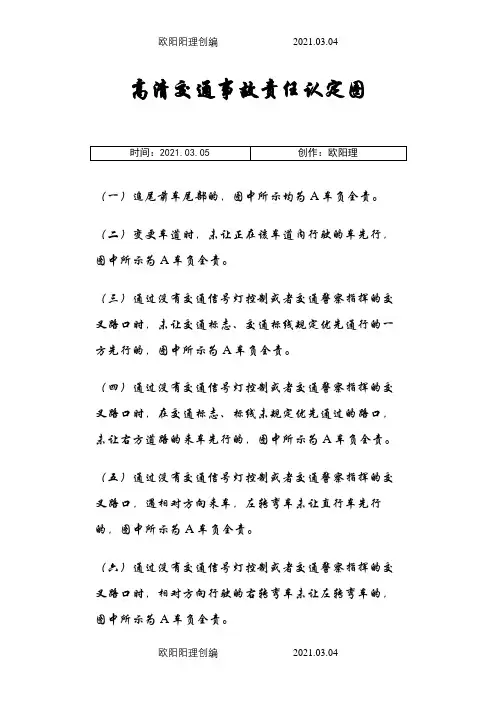 欧阳阳理创编　　2021.03.04

高清交通事故责任认定图

| 时间：2021.03.05 | 创作：欧阳理 |
|---|---|

（一）追尾前车尾部的，图中所示均为A车负全责。

（二）变更车道时，未让正在该车道内行驶的车先行，图中所示为A车负全责。

（三）通过没有交通信号灯控制或者交通警察指挥的交叉路口时，未让交通标志、交通标线规定优先通行的一方先行的，图中所示为A车负全责。

（四）通过没有交通信号灯控制或者交通警察指挥的交叉路口时，在交通标志、标线未规定优先通过的路口，未让右方道路的来车先行的，图中所示为A车负全责。

（五）通过没有交通信号灯控制或者交通警察指挥的交叉路口，遇相对方向来车，左转弯车未让直行车先行的，图中所示为A车负全责。

（六）通过没有交通信号灯控制或者交通警察指挥的交叉路口时，相对方向行驶的右转弯车未让左转弯车的，图中所示为A车负全责。

欧阳阳理创编　　2021.03.04